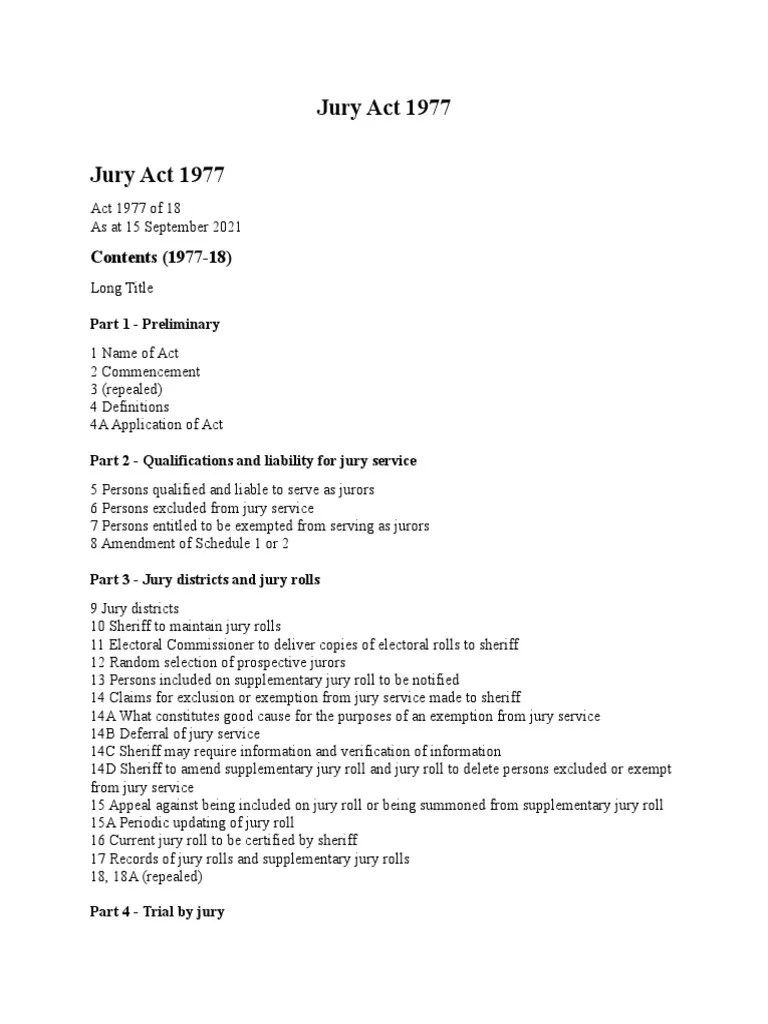 Jury Act 1977

Jury Act 1977

Act 1977 of 18
As at 15 September 2021

Contents (1977-18)

Long Title

Part 1 - Preliminary

1 Name of Act
2 Commencement
3 (repealed)
4 Definitions
4A Application of Act

Part 2 - Qualifications and liability for jury service

5 Persons qualified and liable to serve as jurors
6 Persons excluded from jury service
7 Persons entitled to be exempted from serving as jurors
8 Amendment of Schedule 1 or 2

Part 3 - Jury districts and jury rolls

9 Jury districts
10 Sheriff to maintain jury rolls
11 Electoral Commissioner to deliver copies of electoral rolls to sheriff
12 Random selection of prospective jurors
13 Persons included on supplementary jury roll to be notified
14 Claims for exclusion or exemption from jury service made to sheriff
14A What constitutes good cause for the purposes of an exemption from jury service
14B Deferral of jury service
14C Sheriff may require information and verification of information
14D Sheriff to amend supplementary jury roll and jury roll to delete persons excluded or exempt from jury service
15 Appeal against being included on jury roll or being summoned from supplementary jury roll
15A Periodic updating of jury roll
16 Current jury roll to be certified by sheriff
17 Records of jury rolls and supplementary jury rolls
18, 18A (repealed)

Part 4 - Trial by jury